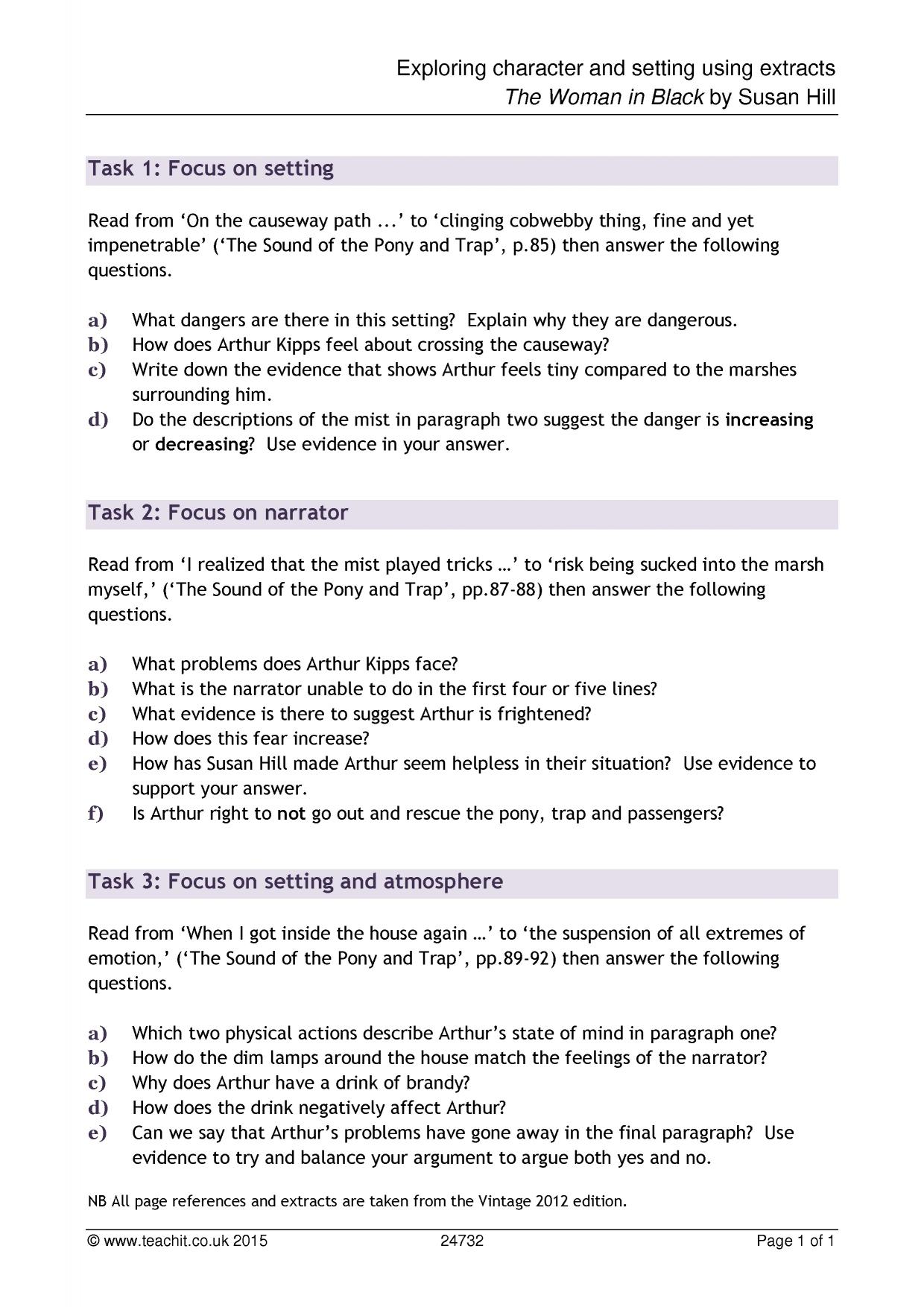 Exploring character and setting using extracts
The Woman in Black by Susan Hill

Task 1: Focus on setting

Read from 'On the causeway path ...' to 'clinging cobwebby thing, fine and yet impenetrable' ('The Sound of the Pony and Trap', p.85) then answer the following questions.

a) What dangers are there in this setting? Explain why they are dangerous.
b) How does Arthur Kipps feel about crossing the causeway?
c) Write down the evidence that shows Arthur feels tiny compared to the marshes surrounding him.
d) Do the descriptions of the mist in paragraph two suggest the danger is increasing or decreasing? Use evidence in your answer.

Task 2: Focus on narrator

Read from 'I realized that the mist played tricks …' to 'risk being sucked into the marsh myself,' ('The Sound of the Pony and Trap', pp.87-88) then answer the following questions.

a) What problems does Arthur Kipps face?
b) What is the narrator unable to do in the first four or five lines?
c) What evidence is there to suggest Arthur is frightened?
d) How does this fear increase?
e) How has Susan Hill made Arthur seem helpless in their situation? Use evidence to support your answer.
f) Is Arthur right to not go out and rescue the pony, trap and passengers?

Task 3: Focus on setting and atmosphere

Read from 'When I got inside the house again …' to 'the suspension of all extremes of emotion,' ('The Sound of the Pony and Trap', pp.89-92) then answer the following questions.

a) Which two physical actions describe Arthur's state of mind in paragraph one?
b) How do the dim lamps around the house match the feelings of the narrator?
c) Why does Arthur have a drink of brandy?
d) How does the drink negatively affect Arthur?
e) Can we say that Arthur's problems have gone away in the final paragraph? Use evidence to try and balance your argument to argue both yes and no.

NB All page references and extracts are taken from the Vintage 2012 edition.

© www.teachit.co.uk 2015 24732 Page 1 of 1